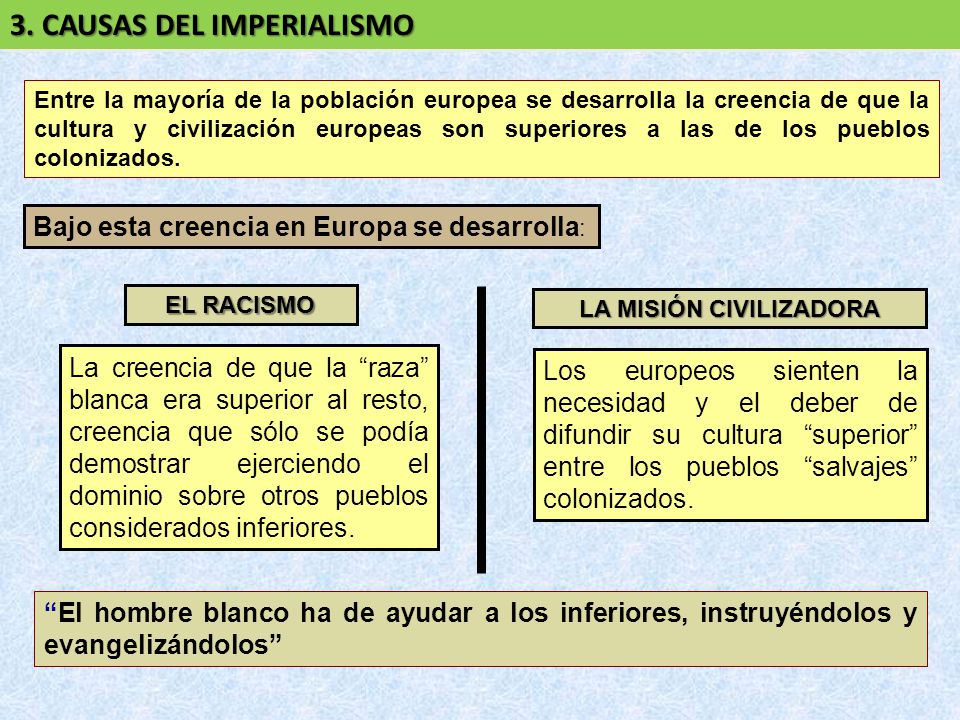 3. CAUSAS DEL IMPERIALISMO

Entre la mayoría de la población europea se desarrolla la creencia de que la cultura y civilización europeas son superiores a las de los pueblos colonizados.

Bajo esta creencia en Europa se desarrolla:

EL RACISMO

La creencia de que la “raza” blanca era superior al resto, creencia que sólo se podía demostrar ejerciendo el dominio sobre otros pueblos considerados inferiores.

LA MISIÓN CIVILIZADORA

Los europeos sienten la necesidad y el deber de difundir su cultura “superior” entre los pueblos “salvajes” colonizados.

“El hombre blanco ha de ayudar a los inferiores, instruyéndolos y evangelizándolos”